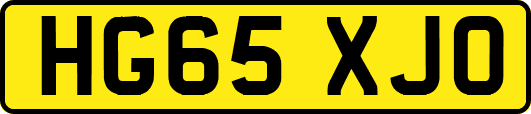 HG65 XJO